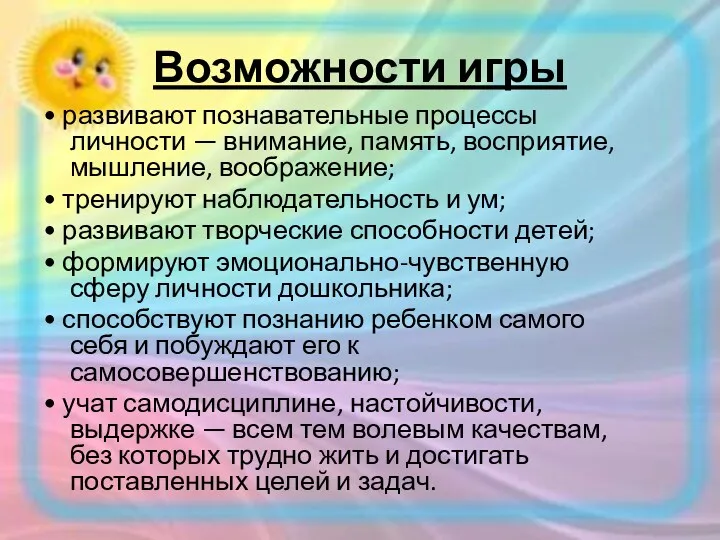 Возможности игры

• развивают познавательные процессы личности — внимание, память, восприятие, мышление, воображение;

• тренируют наблюдательность и ум;

• развивают творческие способности детей;

• формируют эмоционально-чувственную сферу личности дошкольника;

• способствуют познанию ребенком самого себя и побуждают его к самосовершенствованию;

• учат самодисциплине, настойчивости, выдержке — всем тем волевым качествам, без которых трудно жить и достигать поставленных целей и задач.